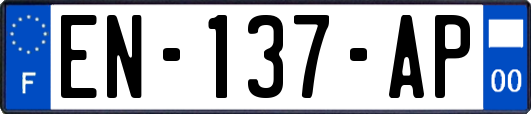 F

EN-137-AP

00